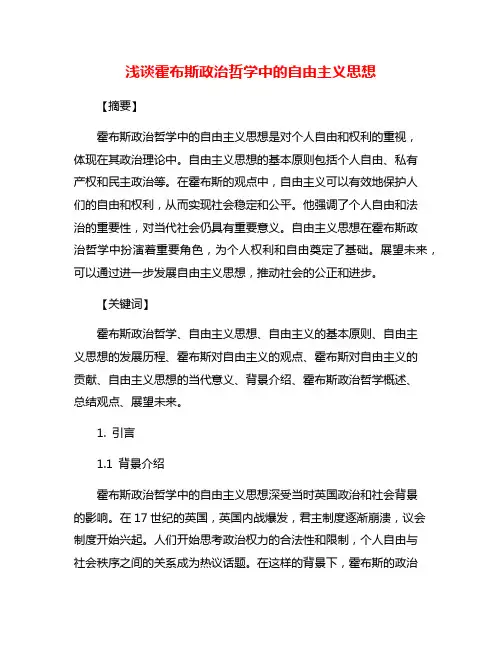 浅谈霍布斯政治哲学中的自由主义思想

【摘要】

霍布斯政治哲学中的自由主义思想是对个人自由和权利的重视，体现在其政治理论中。自由主义思想的基本原则包括个人自由、私有产权和民主政治等。在霍布斯的观点中，自由主义可以有效地保护人们的自由和权利，从而实现社会稳定和公平。他强调了个人自由和法治的重要性，对当代社会仍具有重要意义。自由主义思想在霍布斯政治哲学中扮演着重要角色，为个人权利和自由奠定了基础。展望未来，可以通过进一步发展自由主义思想，推动社会的公正和进步。

【关键词】

霍布斯政治哲学、自由主义思想、自由主义的基本原则、自由主义思想的发展历程、霍布斯对自由主义的观点、霍布斯对自由主义的贡献、自由主义思想的当代意义、背景介绍、霍布斯政治哲学概述、总结观点、展望未来。

1. 引言

1.1 背景介绍

霍布斯政治哲学中的自由主义思想深受当时英国政治和社会背景的影响。在17世纪的英国，英国内战爆发，君主制度逐渐崩溃，议会制度开始兴起。人们开始思考政治权力的合法性和限制，个人自由与社会秩序之间的关系成为热议话题。在这样的背景下，霍布斯的政治